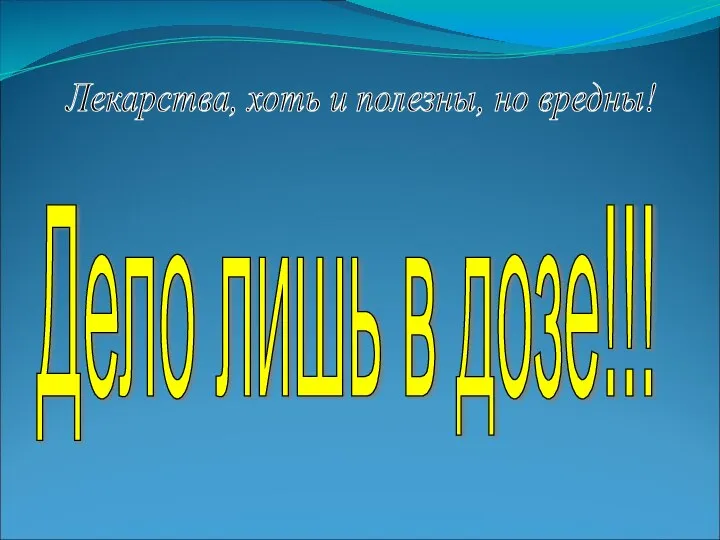 Лекарства, хоть и полезны, но вредны!

Дело лишь в дозе!!!